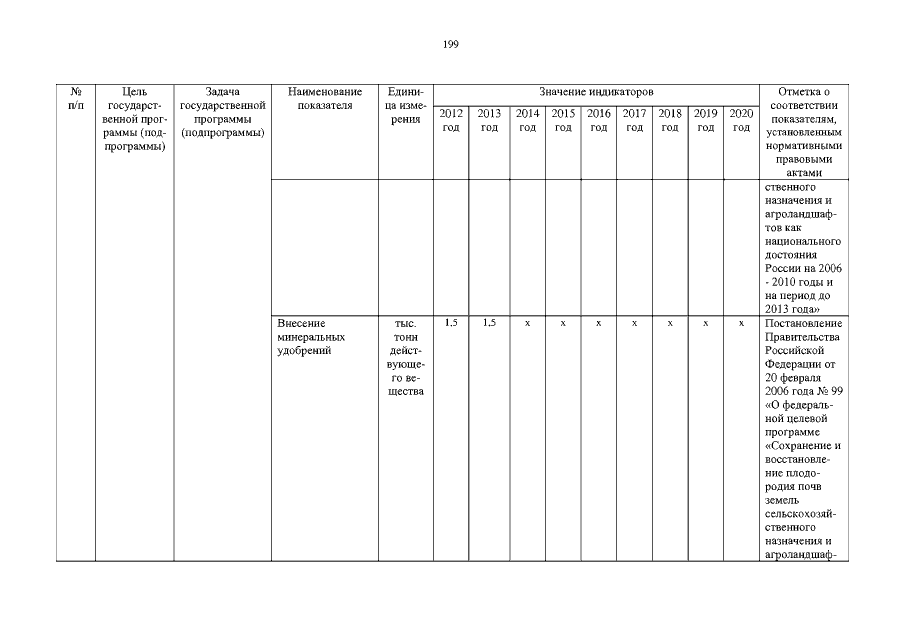 199

| № п/п | Цель государственной программы (подпрограммы) | Задача государственной программы (подпрограммы) | Наименование показателя | Единица измерения | Значение индикаторов 2012 год | 2013 год | 2014 год | 2015 год | 2016 год | 2017 год | 2018 год | 2019 год | 2020 год | Отметка о соответствии показателям, установленным нормативными правовыми актами |
|---|---|---|---|---|---|---|---|---|---|---|---|---|---|---|
| | | | | | | | | | | | | | | ственного назначения и агроландшафтов как национального достояния России на 2006 - 2010 годы и на период до 2013 года» |
| | | | Внесение минеральных удобрений | тыс. тонн действующего вещества | 1.5 | 1.5 | x | x | x | x | x | x | x | Постановление Правительства Российской Федерации от 20 февраля 2006 года № 99 «О федеральной целевой программе «Сохранение и восстановление плодородия почв земель сельскохозяйственного назначения и агроландшаф- |